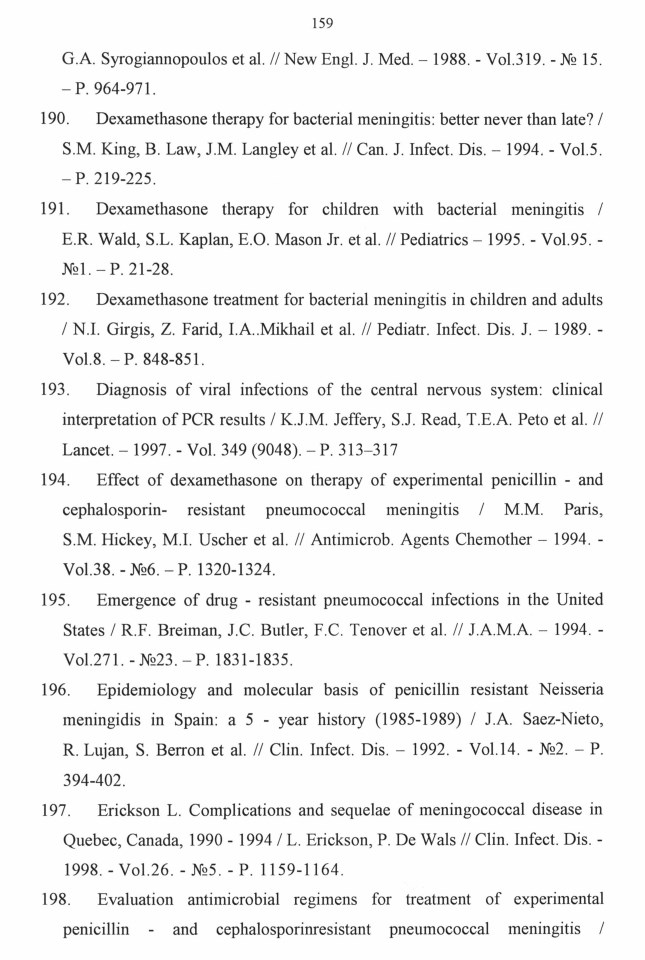 159

G.A. Syrogiannopoulos et al. // New Engl. J. Med. – 1988. - Vol.319. - № 15. – P. 964-971.

190. Dexamethasone therapy for bacterial meningitis: better never than late? / S.M. King, B. Law, J.M. Langley et al. // Can. J. Infect. Dis. – 1994. - Vol.5. – P. 219-225.

191. Dexamethasone therapy for children with bacterial meningitis / E.R. Wald, S.L. Kaplan, E.O. Mason Jr. et al. // Pediatrics – 1995. - Vol.95. - №1. – P. 21-28.

192. Dexamethasone treatment for bacterial meningitis in children and adults / N.I. Girgis, Z. Farid, I.A..Mikhail et al. // Pediatr. Infect. Dis. J. – 1989. - Vol.8. – P. 848-851.

193. Diagnosis of viral infections of the central nervous system: clinical interpretation of PCR results / K.J.M. Jeffery, S.J. Read, T.E.A. Peto et al. // Lancet. – 1997. - Vol. 349 (9048). – P. 313–317

194. Effect of dexamethasone on therapy of experimental penicillin - and cephalosporin- resistant pneumococcal meningitis / M.M. Paris, S.M. Hickey, M.I. Uscher et al. // Antimicrob. Agents Chemother – 1994. - Vol.38. - №6. – P. 1320-1324.

195. Emergence of drug - resistant pneumococcal infections in the United States / R.F. Breiman, J.C. Butler, F.C. Tenover et al. // J.A.M.A. – 1994. - Vol.271. - №23. – P. 1831-1835.

196. Epidemiology and molecular basis of penicillin resistant Neisseria meningidis in Spain: a 5 - year history (1985-1989) / J.A. Saez-Nieto, R. Lujan, S. Berron et al. // Clin. Infect. Dis. – 1992. - Vol.14. - №2. – P. 394-402.

197. Erickson L. Complications and sequelae of meningococcal disease in Quebec, Canada, 1990 - 1994 / L. Erickson, P. De Wals // Clin. Infect. Dis. - 1998. - Vol.26. - №5. - P. 1159-1164.

198. Evaluation antimicrobial regimens for treatment of experimental penicillin - and cephalosporinresistant pneumococcal meningitis /